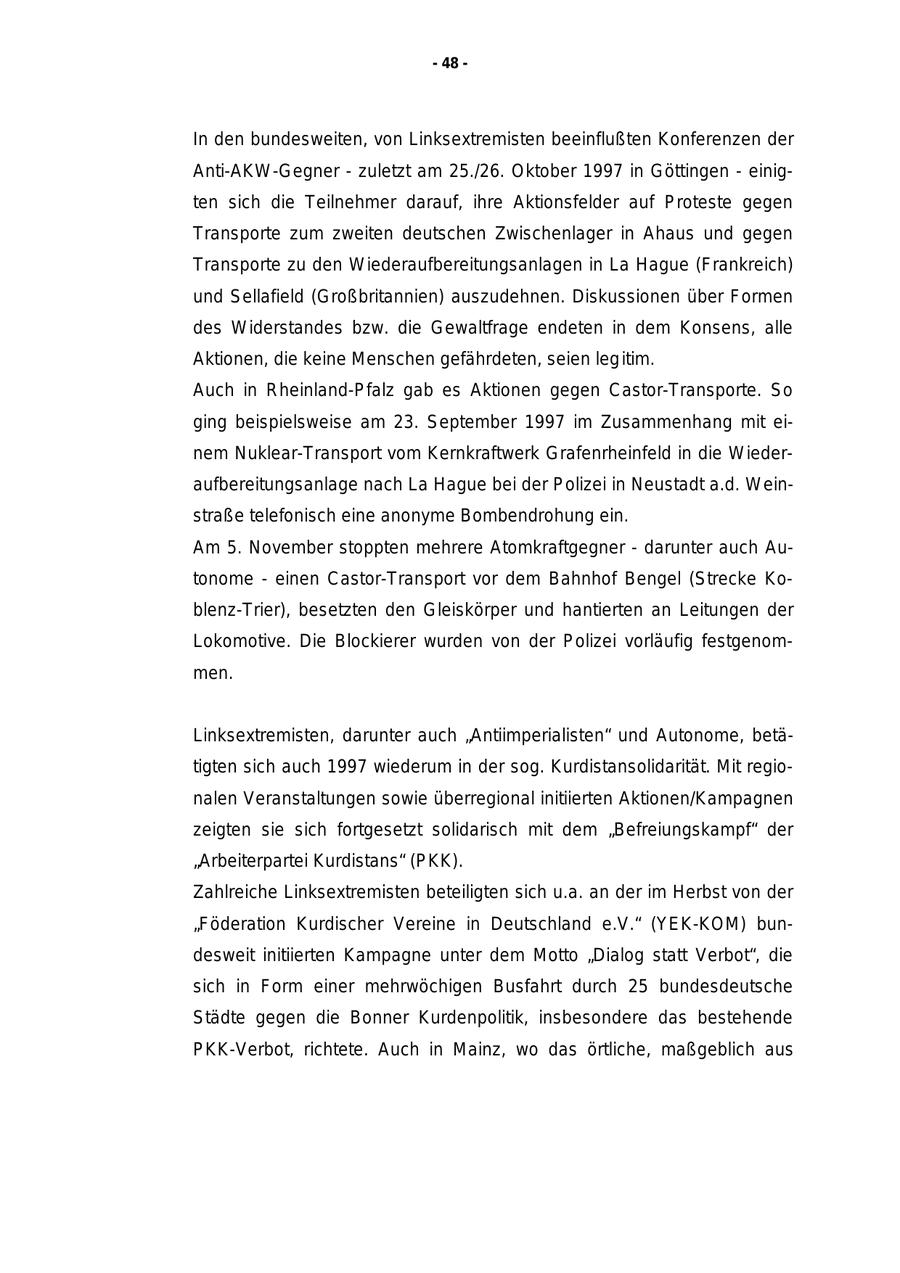 - 48 -

In den bundesweiten, von Linksextremisten beeinflußten Konferenzen der Anti-AKW-Gegner - zuletzt am 25./26. Oktober 1997 in Göttingen - einigten sich die Teilnehmer darauf, ihre Aktionsfelder auf Proteste gegen Transporte zum zweiten deutschen Zwischenlager in Ahaus und gegen Transporte zu den Wiederaufbereitungsanlagen in La Hague (Frankreich) und Sellafield (Großbritannien) auszudehnen. Diskussionen über Formen des Widerstandes bzw. die Gewaltfrage endeten in dem Konsens, alle Aktionen, die keine Menschen gefährdeten, seien legitim.
Auch in Rheinland-Pfalz gab es Aktionen gegen Castor-Transporte. So ging beispielsweise am 23. September 1997 im Zusammenhang mit einem Nuklear-Transport vom Kernkraftwerk Grafenrheinfeld in die Wiederaufbereitungsanlage nach La Hague bei der Polizei in Neustadt a.d. Weinstraße telefonisch eine anonyme Bombendrohung ein.
Am 5. November stoppten mehrere Atomkraftgegner - darunter auch Autonome - einen Castor-Transport vor dem Bahnhof Bengel (Strecke Koblenz-Trier), besetzten den Gleiskörper und hantierten an Leitungen der Lokomotive. Die Blockierer wurden von der Polizei vorläufig festgenommen.

Linksextremisten, darunter auch „Antiimperialisten“ und Autonome, betätigten sich auch 1997 wiederum in der sog. Kurdistansolidarität. Mit regionalen Veranstaltungen sowie überregional initiierten Aktionen/Kampagnen zeigten sie sich fortgesetzt solidarisch mit dem „Befreiungskampf“ der „Arbeiterpartei Kurdistans“ (PKK).
Zahlreiche Linksextremisten beteiligten sich u.a. an der im Herbst von der „Föderation Kurdischer Vereine in Deutschland e.V.“ (YEK-KOM) bundesweit initiierten Kampagne unter dem Motto „Dialog statt Verbot“, die sich in Form einer mehrwöchigen Busfahrt durch 25 bundesdeutsche Städte gegen die Bonner Kurdenpolitik, insbesondere das bestehende PKK-Verbot, richtete. Auch in Mainz, wo das örtliche, maßgeblich aus